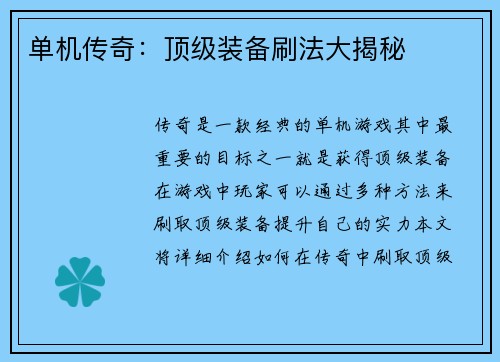 单机传奇：顶级装备刷法大揭秘

传奇是一款经典的单机游戏其中最重要的目标之一就是获得顶级装备在游戏中玩家可以通过多种方法来刷取顶级装备提升自己的实力本文将详细介绍如何在传奇中刷取顶级